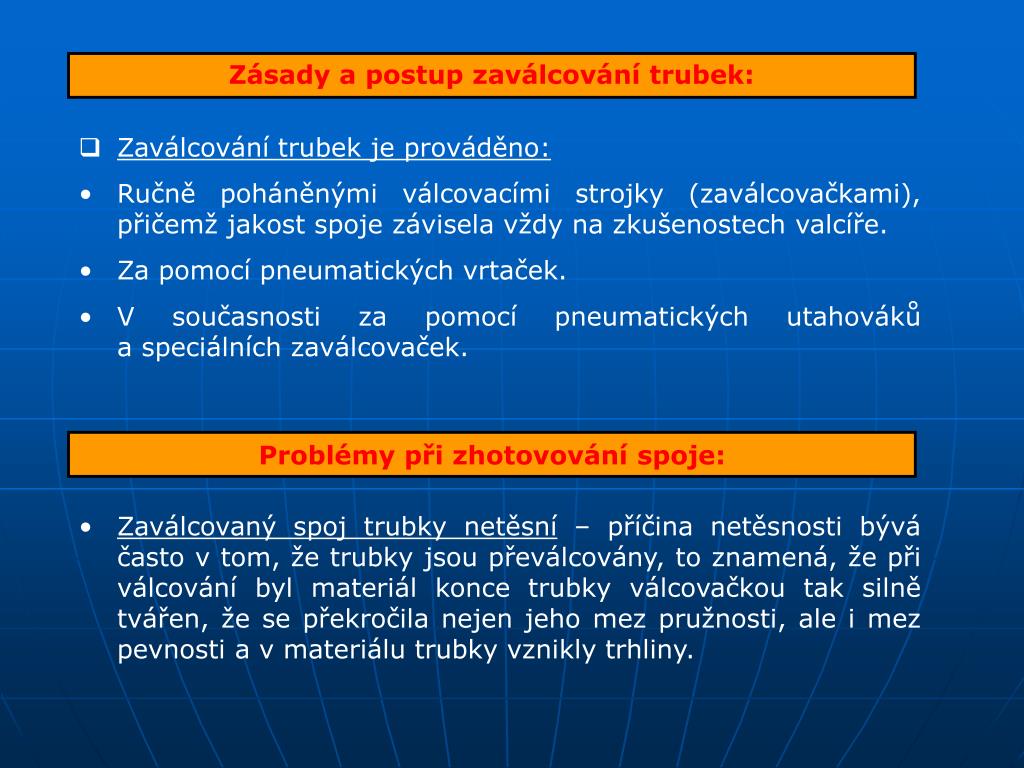 Zásady a postup zaválcování trubek:

❑ Zaválcování trubek je prováděno:

• Ručně poháněnými válcovacími strojky (zaválcovačkami), přičemž jakost spoje závisela vždy na zkušenostech valcíře.

• Za pomocí pneumatických vrtaček.

• V současnosti za pomocí pneumatických utahováků a speciálních zaválcovaček.

Problémy při zhotovování spoje:

• Zaválcovaný spoj trubky netěsní – příčina netěsnosti bývá často v tom, že trubky jsou převálcovány, to znamená, že při válcování byl materiál konce trubky válcovačkou tak silně tvářen, že se překročila nejen jeho mez pružnosti, ale i mez pevnosti a v materiálu trubky vznikly trhliny.